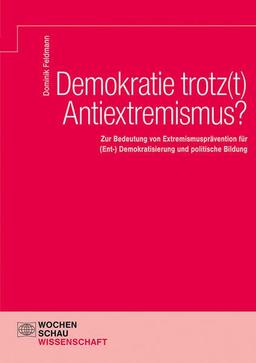 Dominik Feldmann

Demokratie trotz(t) Antiextremismus?

Zur Bedeutung von Extremismusprävention für (Ent-) Demokratisierung und politische Bildung

WOCHEN
SCHAU
WISSENSCHAFT